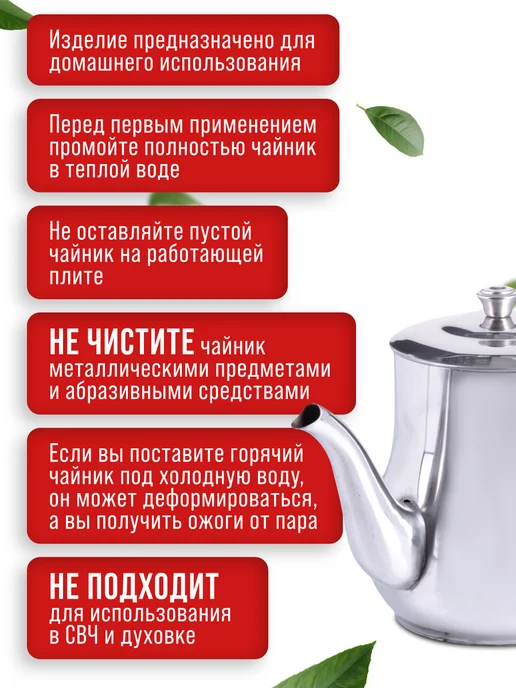 Изделие предназначено для домашнего использования

Перед первым применением промойте полностью чайник в теплой воде

Не оставляйте пустой чайник на работающей плите

НЕ ЧИСТИТЕ чайник металлическими предметами и абразивными средствами

Если вы поставите горячий чайник под холодную воду, он может деформироваться, а вы получить ожоги от пара

НЕ ПОДХОДИТ для использования в СВЧ и духовке